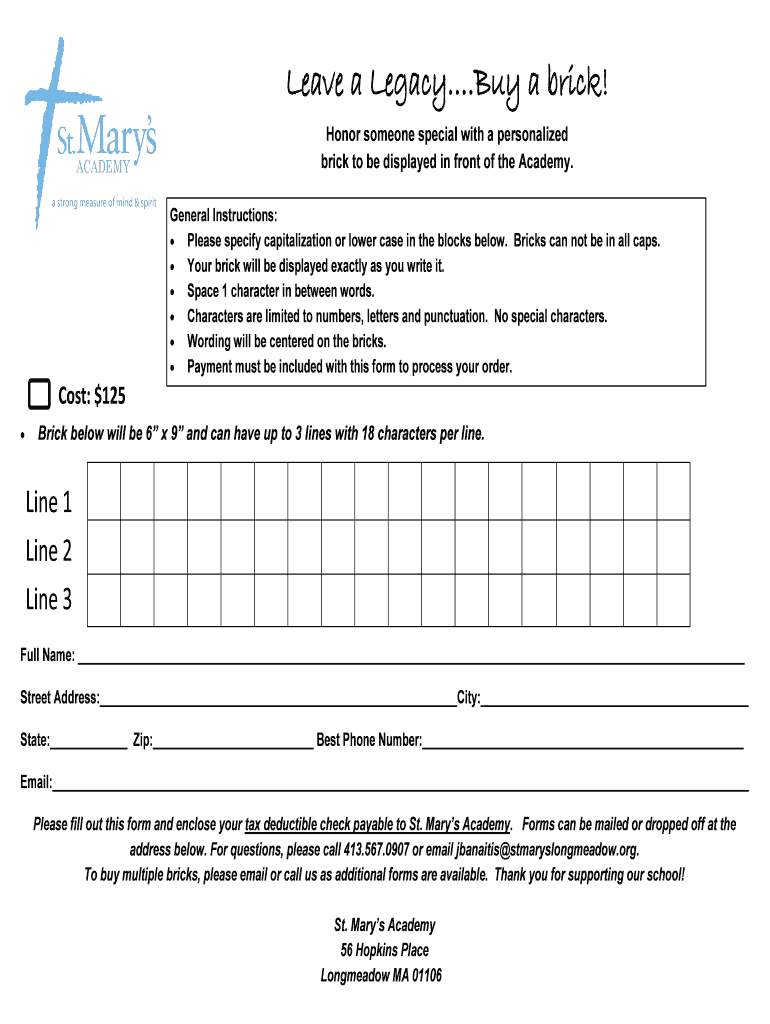 St. Mary's
ACADEMY
a strong measure of mind & spirit

Leave a Legacy....Buy a brick!

Honor someone special with a personalized brick to be displayed in front of the Academy.

General Instructions:
• Please specify capitalization or lower case in the blocks below. Bricks can not be in all caps.
• Your brick will be displayed exactly as you write it.
• Space 1 character in between words.
• Characters are limited to numbers, letters and punctuation. No special characters.
• Wording will be centered on the bricks.
• Payment must be included with this form to process your order.

Cost: $125

• Brick below will be 6" x 9" and can have up to 3 lines with 18 characters per line.

Line 1
Line 2
Line 3

Full Name:

Street Address: City:

State: Zip: Best Phone Number:

Email:

Please fill out this form and enclose your tax deductible check payable to St. Mary's Academy. Forms can be mailed or dropped off at the address below. For questions, please call 413.567.0907 or email jbanaitis@stmaryslongmeadow.org. To buy multiple bricks, please email or call us as additional forms are available. Thank you for supporting our school!

St. Mary's Academy
56 Hopkins Place
Longmeadow MA 01106